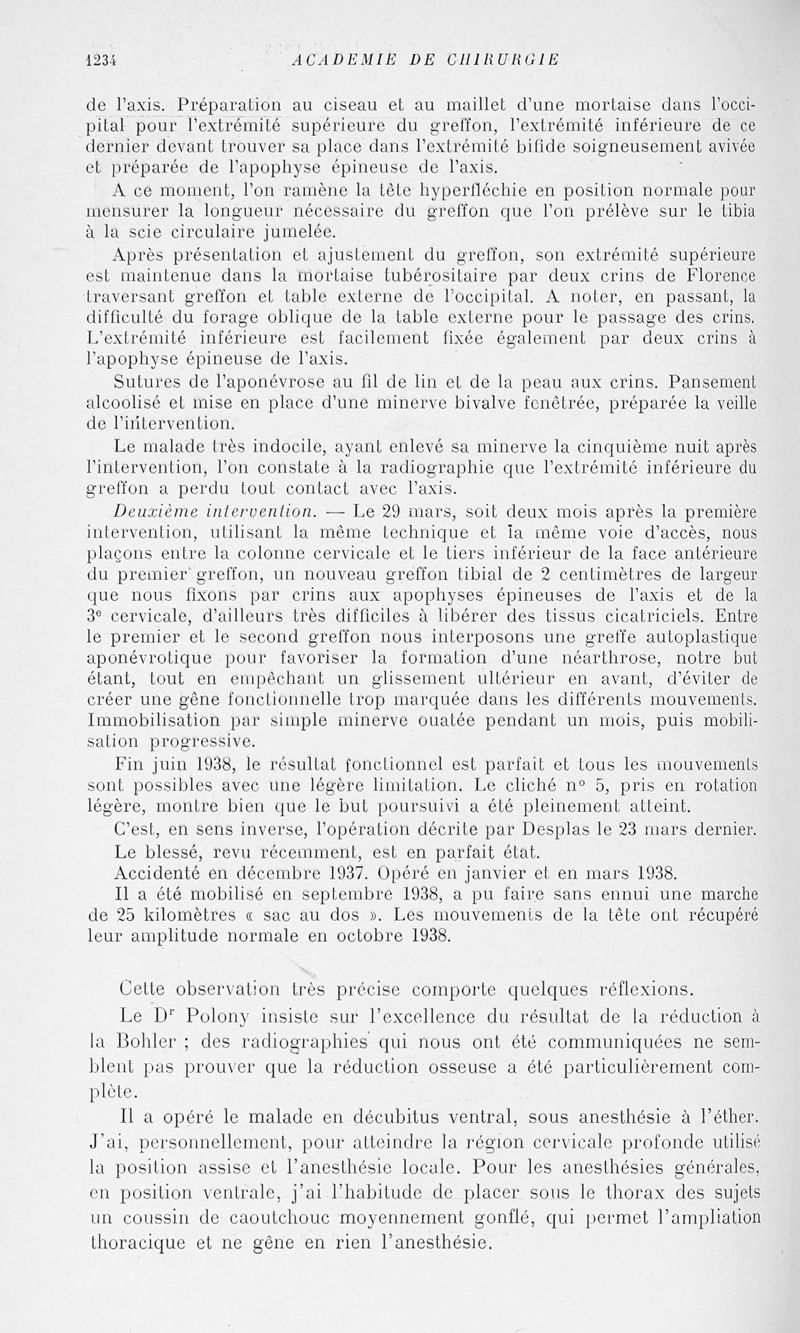 1234 ACADEMIE DE CHIRURGIE

de l'axis. Préparation au ciseau et au maillet d'une mortaise dans l'occipital pour l'extrémité supérieure du greffon, l'extrémité inférieure de ce dernier devant trouver sa place dans l'extrémité bifide soigneusement avivée et préparée de l'apophyse épineuse de l'axis.

A ce moment, l'on ramène la tête hyperfléchie en position normale pour mensurer la longueur nécessaire du greffon que l'on prélève sur le tibia à la scie circulaire jumelée.

Après présentation et ajustement du greffon, son extrémité supérieure est maintenue dans la mortaise tubérositaire par deux crins de Florence traversant greffon et table externe de l'occipital. A noter, en passant, la difficulté du forage oblique de la table externe pour le passage des crins. L'extrémité inférieure est facilement fixée également par deux crins à l'apophyse épineuse de l'axis.

Sutures de l'aponévrose au fil de lin et de la peau aux crins. Pansement alcoolisé et mise en place d'une minerve bivalve fenêtrée, préparée la veille de l'intervention.

Le malade très indocile, ayant enlevé sa minerve la cinquième nuit après l'intervention, l'on constate à la radiographie que l'extrémité inférieure du greffon a perdu tout contact avec l'axis.

Deuxième intervention. — Le 29 mars, soit deux mois après la première intervention, utilisant la même technique et la même voie d'accès, nous plaçons entre la colonne cervicale et le tiers inférieur de la face antérieure du premier greffon, un nouveau greffon tibial de 2 centimètres de largeur que nous fixons par crins aux apophyses épineuses de l'axis et de la 3e cervicale, d'ailleurs très difficiles à libérer des tissus cicatriciels. Entre le premier et le second greffon nous interposons une greffe autoplastique aponévrotique pour favoriser la formation d'une néarthrose, notre but étant, tout en empêchant un glissement ultérieur en avant, d'éviter de créer une gêne fonctionnelle trop marquée dans les différents mouvements. Immobilisation par simple minerve ouatée pendant un mois, puis mobilisation progressive.

Fin juin 1938, le résultat fonctionnel est parfait et tous les mouvements sont possibles avec une légère limitation. Le cliché n° 5, pris en rotation légère, montre bien que le but poursuivi a été pleinement atteint.

C'est, en sens inverse, l'opération décrite par Desplas le 23 mars dernier.

Le blessé, revu récemment, est en parfait état.

Accidenté en décembre 1937. Opéré en janvier et en mars 1938.

Il a été mobilisé en septembre 1938, a pu faire sans ennui une marche de 25 kilomètres « sac au dos ». Les mouvements de la tête ont récupéré leur amplitude normale en octobre 1938.

Cette observation très précise comporte quelques réflexions.

Le Dr Polony insiste sur l'excellence du résultat de la réduction à la Bohler ; des radiographies qui nous ont été communiquées ne semblent pas prouver que la réduction osseuse a été particulièrement complète.

Il a opéré le malade en décubitus ventral, sous anesthésie à l'éther. J'ai, personnellement, pour atteindre la région cervicale profonde utilisé la position assise et l'anesthésie locale. Pour les anesthésies générales, en position ventrale, j'ai l'habitude de placer sous le thorax des sujets un coussin de caoutchouc moyennement gonflé, qui permet l'ampliation thoracique et ne gêne en rien l'anesthésie.